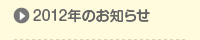 2012年のお知らせ